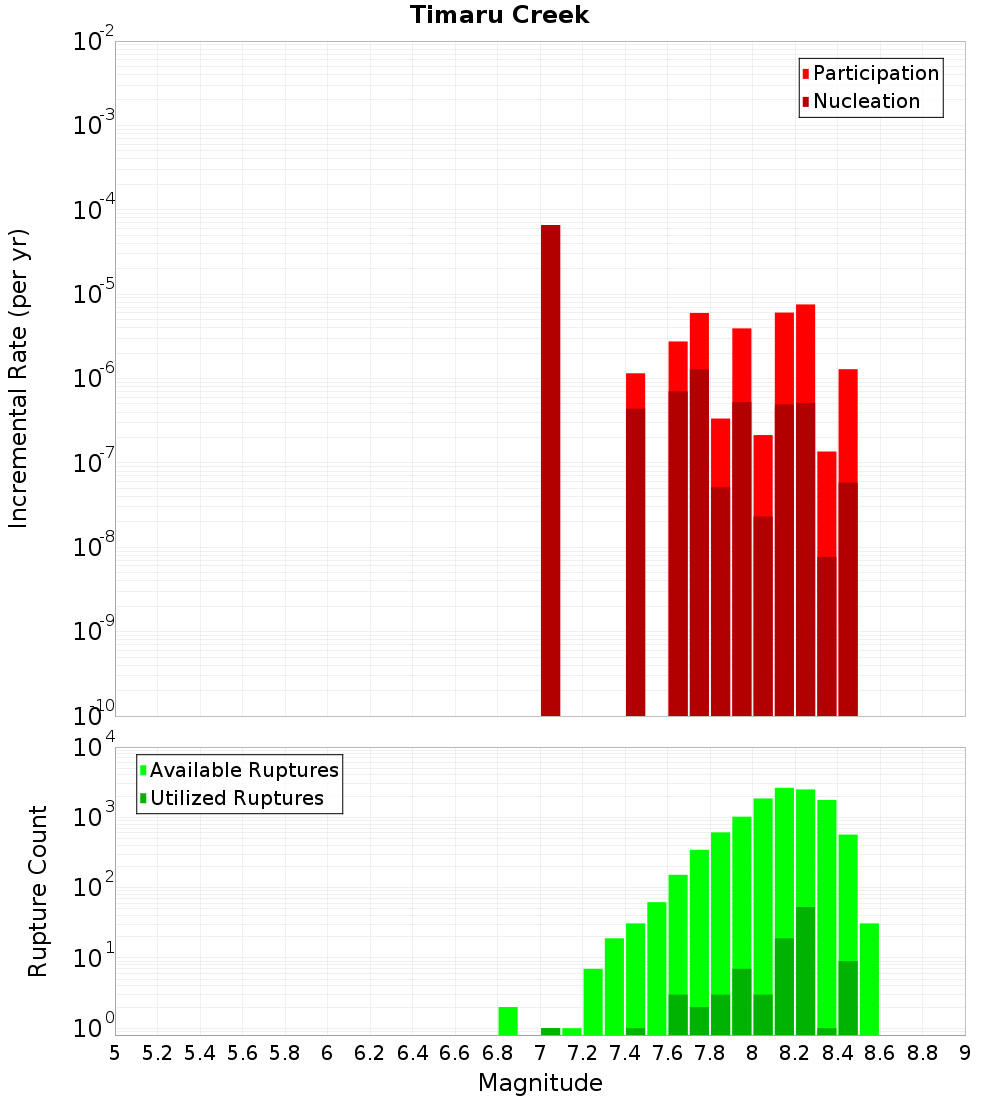 Timaru Creek

Participation
Nucleation

Incremental Rate (per yr)

$10^{-2}$
$10^{-3}$
$10^{-4}$
$10^{-5}$
$10^{-6}$
$10^{-7}$
$10^{-8}$
$10^{-9}$
$10^{-10}$

Available Ruptures
Utilized Ruptures

Rupture Count

$10^{4}$
$10^{3}$
$10^{2}$
$10^{1}$
$10^{0}$

5 5.2 5.4 5.6 5.8 6 6.2 6.4 6.6 6.8 7 7.2 7.4 7.6 7.8 8 8.2 8.4 8.6 8.8 9

Magnitude